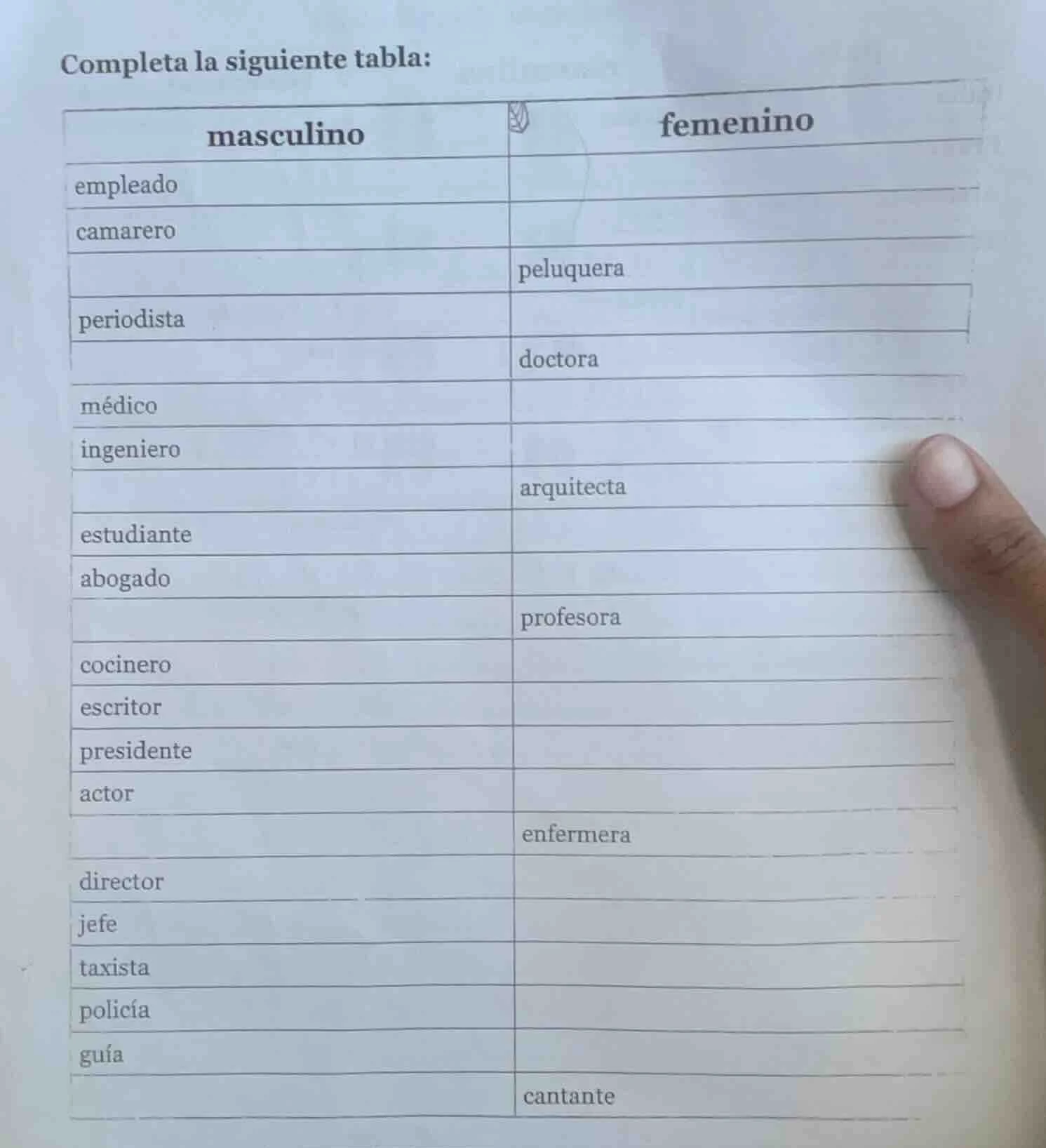 Completa la siguiente tabla:

| masculino | femenino |
|---|---|
| empleado | |
| camarero | |
| | peluquera |
| periodista | |
| | doctora |
| médico | |
| ingeniero | |
| | arquitecta |
| estudiante | |
| abogado | |
| | profesora |
| cocinero | |
| escritor | |
| presidente | |
| actor | |
| | enfermera |
| director | |
| jefe | |
| taxista | |
| policía | |
| guía | |
| | cantante |